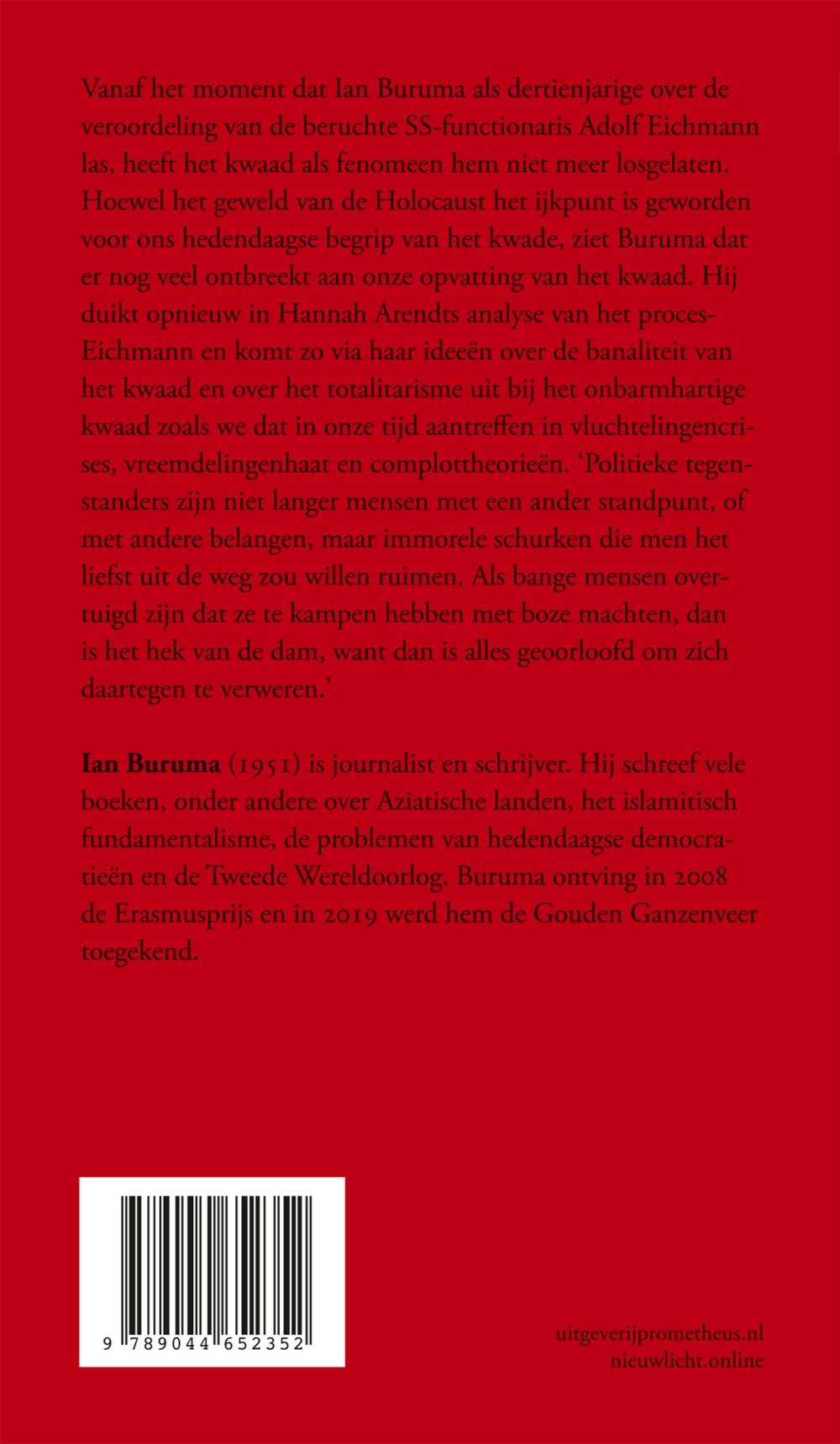 Vanaf het moment dat Ian Buruma als dertienjarige over de veroordeling van de beruchte SS-functionaris Adolf Eichmann las, heeft het kwaad als fenomeen hem niet meer losgelaten. Hoewel het geweld van de Holocaust het ijkpunt is geworden voor ons hedendaagse begrip van het kwade, ziet Buruma dat er nog veel ontbreekt aan onze opvatting van het kwaad. Hij duikt opnieuw in Hannah Arendts analyse van het proces-Eichmann en komt zo via haar ideeën over de banaliteit van het kwaad en over het totalitarisme uit bij het onbarmhartige kwaad zoals we dat in onze tijd aantreffen in vluchtelingencrises, vreemdelingenhaat en complottheorieën. 'Politieke tegenstanders zijn niet langer mensen met een ander standpunt, of met andere belangen, maar immorele schurken die men het liefst uit de weg zou willen ruimen. Als bange mensen overtuigd zijn dat ze te kampen hebben met boze machten, dan is het hek van de dam, want dan is alles geoorloofd om zich daartegen te verweren.'

Ian Buruma (1951) is journalist en schrijver. Hij schreef vele boeken, onder andere over Aziatische landen, het islamitisch fundamentalisme, de problemen van hedendaagse democratieën en de Tweede Wereldoorlog. Buruma ontving in 2008 de Erasmusprijs en in 2019 werd hem de Gouden Ganzenveer toegekend.

9 789044 652352

uitgeverijprometheus.nl
nieuwlicht.online